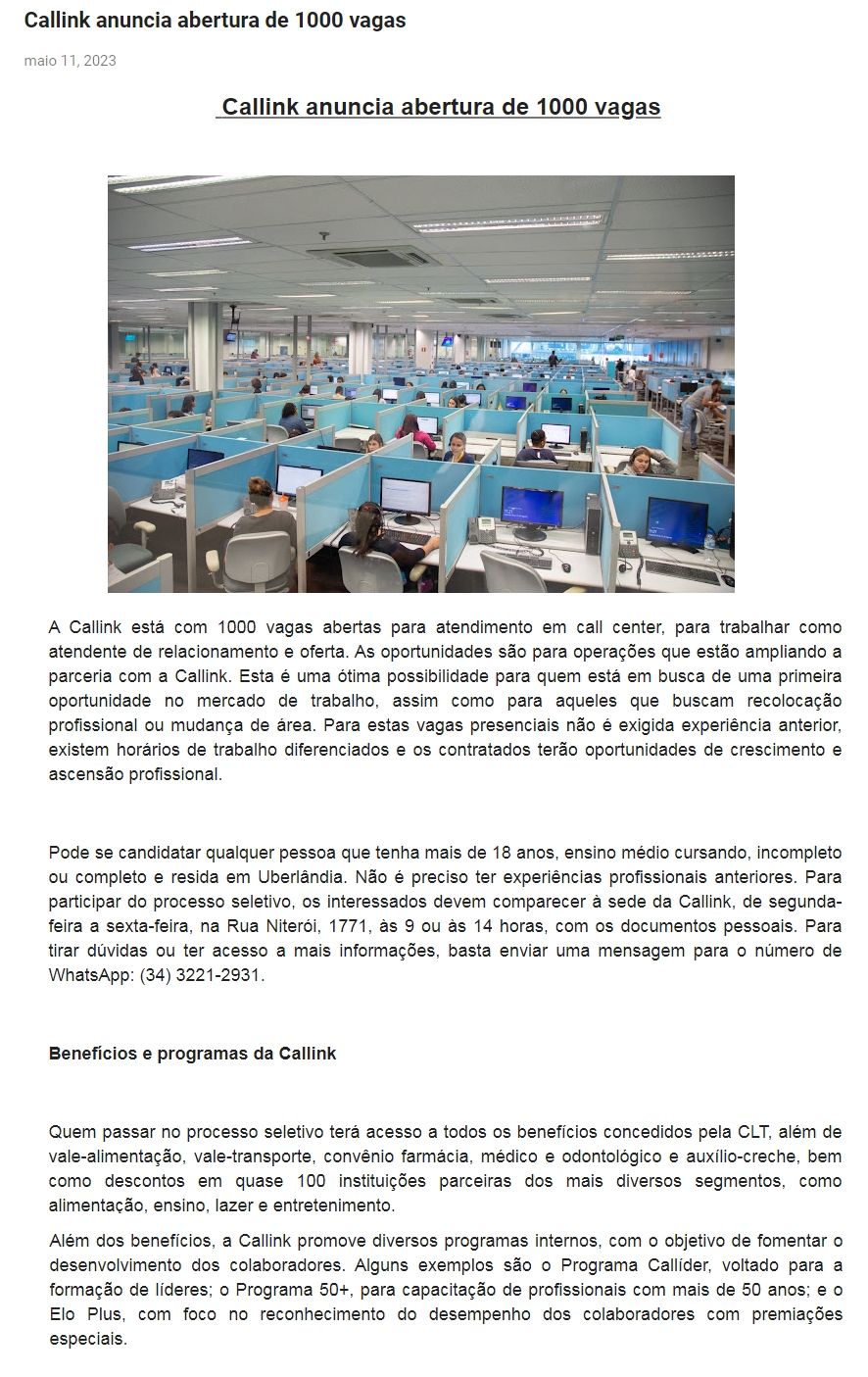 Callink anuncia abertura de 1000 vagas

maio 11, 2023

Callink anuncia abertura de 1000 vagas

A Callink está com 1000 vagas abertas para atendimento em call center, para trabalhar como atendente de relacionamento e oferta. As oportunidades são para operações que estão ampliando a parceria com a Callink. Esta é uma ótima possibilidade para quem está em busca de uma primeira oportunidade no mercado de trabalho, assim como para aqueles que buscam recolocação profissional ou mudança de área. Para estas vagas presenciais não é exigida experiência anterior, existem horários de trabalho diferenciados e os contratados terão oportunidades de crescimento e ascensão profissional.

Pode se candidatar qualquer pessoa que tenha mais de 18 anos, ensino médio cursando, incompleto ou completo e resida em Uberlândia. Não é preciso ter experiências profissionais anteriores. Para participar do processo seletivo, os interessados devem comparecer à sede da Callink, de segunda-feira a sexta-feira, na Rua Niterói, 1771, às 9 ou às 14 horas, com os documentos pessoais. Para tirar dúvidas ou ter acesso a mais informações, basta enviar uma mensagem para o número de WhatsApp: (34) 3221-2931.

Benefícios e programas da Callink

Quem passar no processo seletivo terá acesso a todos os benefícios concedidos pela CLT, além de vale-alimentação, vale-transporte, convênio farmácia, médico e odontológico e auxílio-creche, bem como descontos em quase 100 instituições parceiras dos mais diversos segmentos, como alimentação, ensino, lazer e entretenimento.

Além dos benefícios, a Callink promove diversos programas internos, com o objetivo de fomentar o desenvolvimento dos colaboradores. Alguns exemplos são o Programa Callíder, voltado para a formação de líderes; o Programa 50+, para capacitação de profissionais com mais de 50 anos; e o Elo Plus, com foco no reconhecimento do desempenho dos colaboradores com premiações especiais.